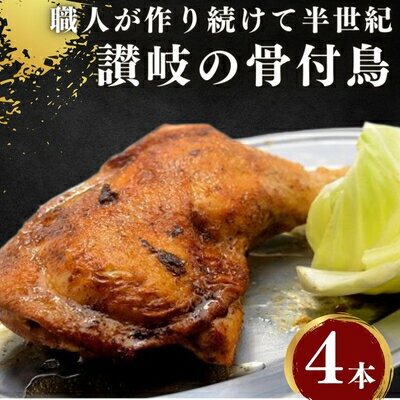 職人が作り続けて半世紀
讃岐の骨付鳥

4本